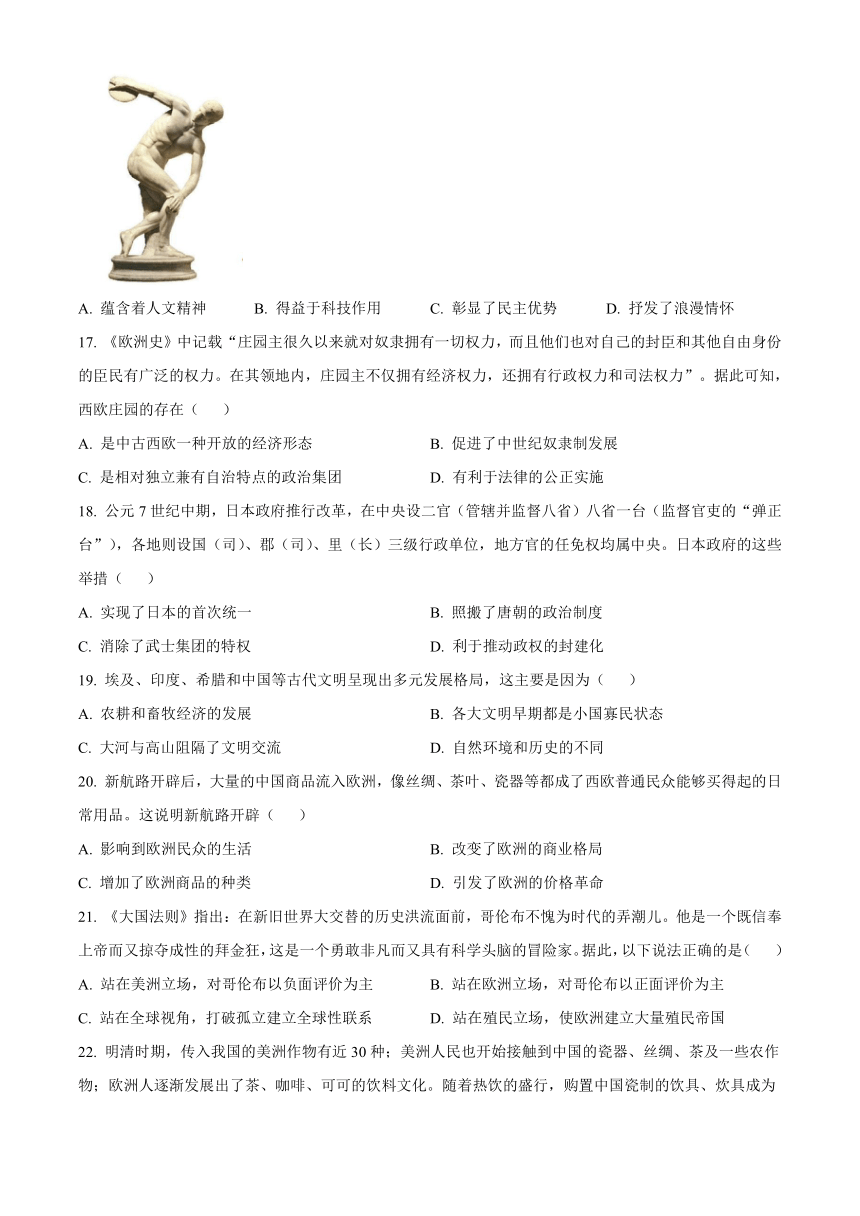 A. 蕴含着人文精神　　B. 得益于科技作用　　C. 彰显了民主优势　　D. 抒发了浪漫情怀

17. 《欧洲史》中记载“庄园主很久以来就对奴隶拥有一切权力，而且他们也对自己的封臣和其他自由身份的臣民有广泛的权力。在其领地内，庄园主不仅拥有经济权力，还拥有行政权力和司法权力”。据此可知，西欧庄园的存在（　　）

A. 是中古西欧一种开放的经济形态　　B. 促进了中世纪奴隶制发展

C. 是相对独立兼有自治特点的政治集团　　D. 有利于法律的公正实施

18. 公元 7 世纪中期，日本政府推行改革，在中央设二官（管辖并监督八省）八省一台（监督官吏的“弹正台”），各地则设国（司）、郡（司）、里（长）三级行政单位，地方官的任免权均属中央。日本政府的这些举措（　　）

A. 实现了日本的首次统一　　B. 照搬了唐朝的政治制度

C. 消除了武士集团的特权　　D. 利于推动政权的封建化

19. 埃及、印度、希腊和中国等古代文明呈现出多元发展格局，这主要是因为（　　）

A. 农耕和畜牧经济的发展　　B. 各大文明早期都是小国寡民状态

C. 大河与高山阻隔了文明交流　　D. 自然环境和历史的不同

20. 新航路开辟后，大量的中国商品流入欧洲，像丝绸、茶叶、瓷器等都成了西欧普通民众能够买得起的日常用品。这说明新航路开辟（　　）

A. 影响到欧洲民众的生活　　B. 改变了欧洲的商业格局

C. 增加了欧洲商品的种类　　D. 引发了欧洲的价格革命

21. 《大国法则》指出：在新旧世界大交替的历史洪流面前，哥伦布不愧为时代的弄潮儿。他是一个既信奉上帝而又掠夺成性的拜金狂，这是一个勇敢非凡而又具有科学头脑的冒险家。据此，以下说法正确的是（　　）

A. 站在美洲立场，对哥伦布以负面评价为主　　B. 站在欧洲立场，对哥伦布以正面评价为主

C. 站在全球视角，打破孤立建立全球性联系　　D. 站在殖民立场，使欧洲建立大量殖民帝国

22. 明清时期，传入我国的美洲作物有近 30 种；美洲人民也开始接触到中国的瓷器、丝绸、茶及一些农作物；欧洲人逐渐发展出了茶、咖啡、可可的饮料文化。随着热饮的盛行，购置中国瓷制的饮具、炊具成为